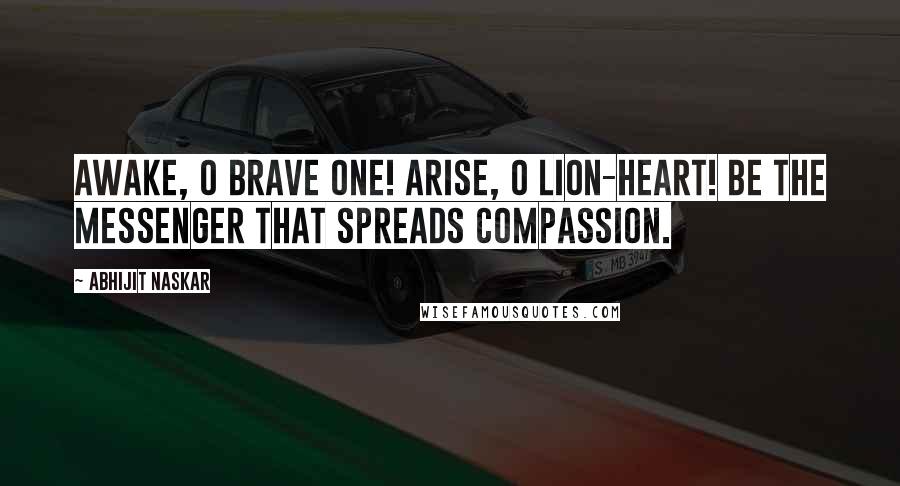 AWAKE, O BRAVE ONE! ARISE, O LION-HEART! BE THE MESSENGER THAT SPREADS COMPASSION.

~ ABHIJIT NASKAR

S MB 3947

WISEFAMOUSQUOTES.COM